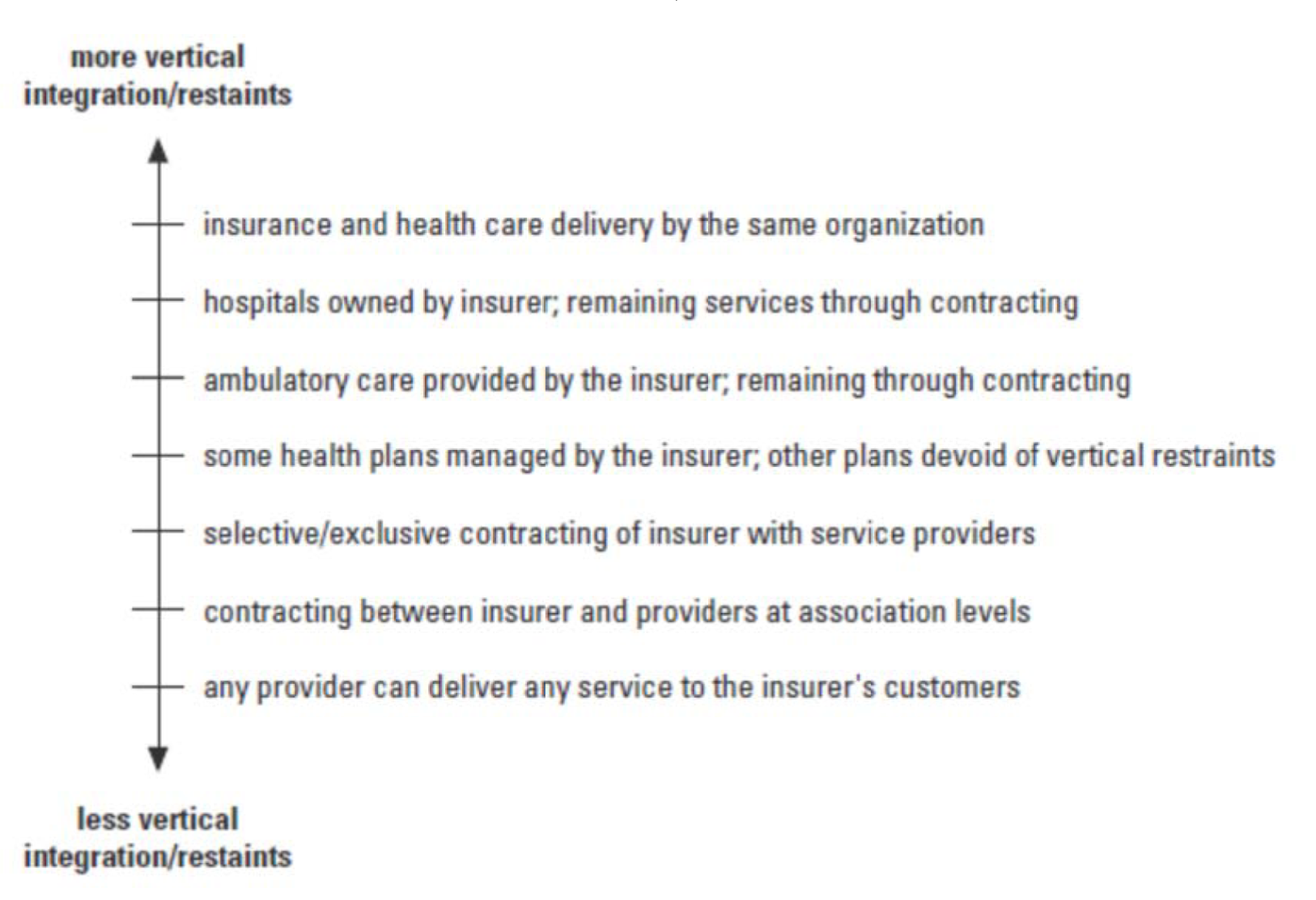 more vertical integration/restaints

insurance and health care delivery by the same organization

hospitals owned by insurer; remaining services through contracting

ambulatory care provided by the insurer; remaining through contracting

some health plans managed by the insurer; other plans devoid of vertical restraints

selective/exclusive contracting of insurer with service providers

contracting between insurer and providers at association levels

any provider can deliver any service to the insurer's customers

less vertical integration/restaints